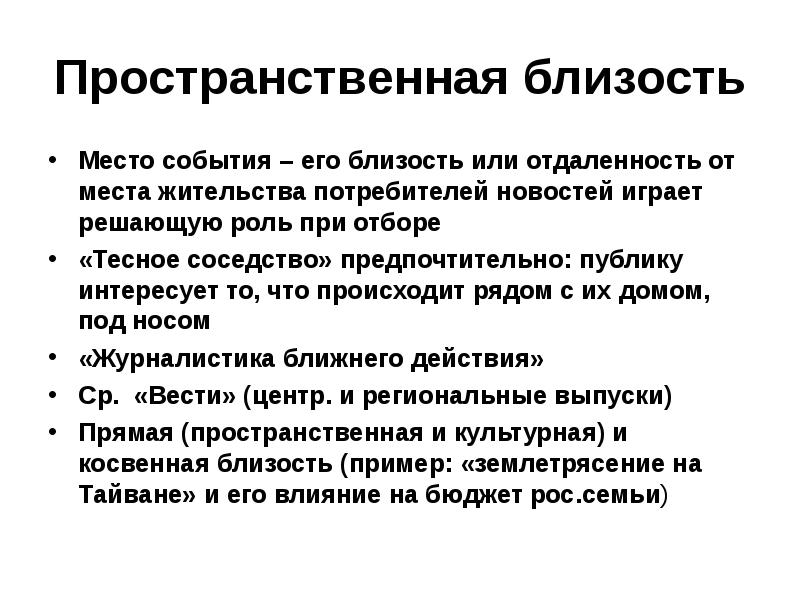 Пространственная близость

• Место события – его близость или отдаленность от места жительства потребителей новостей играет решающую роль при отборе
• «Тесное соседство» предпочтительно: публику интересует то, что происходит рядом с их домом, под носом
• «Журналистика ближнего действия»
• Ср. «Вести» (центр. и региональные выпуски)
• Прямая (пространственная и культурная) и косвенная близость (пример: «землетрясение на Тайване» и его влияние на бюджет рос.семьи)